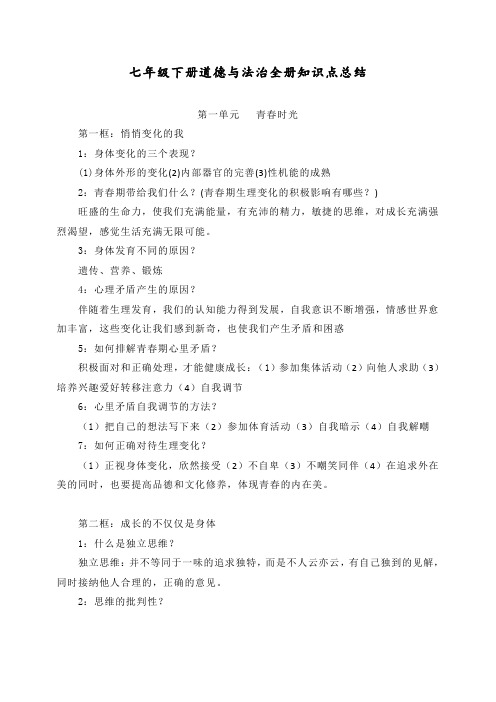 七年级下册道德与法治全册知识点总结

第一单元　青春时光

第一框：悄悄变化的我

1：身体变化的三个表现？

(1)身体外形的变化(2)内部器官的完善(3)性机能的成熟

2：青春期带给我们什么？(青春期生理变化的积极影响有哪些？)

旺盛的生命力，使我们充满能量，有充沛的精力，敏捷的思维，对成长充满强烈渴望，感觉生活充满无限可能。

3：身体发育不同的原因？

遗传、营养、锻炼

4：心理矛盾产生的原因？

伴随着生理发育，我们的认知能力得到发展，自我意识不断增强，情感世界愈加丰富，这些变化让我们感到新奇，也使我们产生矛盾和困惑

5：如何排解青春期心里矛盾？

积极面对和正确处理，才能健康成长：（1）参加集体活动（2）向他人求助（3）培养兴趣爱好转移注意力（4）自我调节

6：心里矛盾自我调节的方法？

（1）把自己的想法写下来（2）参加体育活动（3）自我暗示（4）自我解嘲

7：如何正确对待生理变化？

（1）正视身体变化，欣然接受（2）不自卑（3）不嘲笑同伴（4）在追求外在美的同时，也要提高品德和文化修养，体现青春的内在美。

第二框：成长的不仅仅是身体

1：什么是独立思维？

独立思维：并不等同于一味的追求独特，而是不人云亦云，有自己独到的见解，同时接纳他人合理的，正确的意见。

2：思维的批判性？